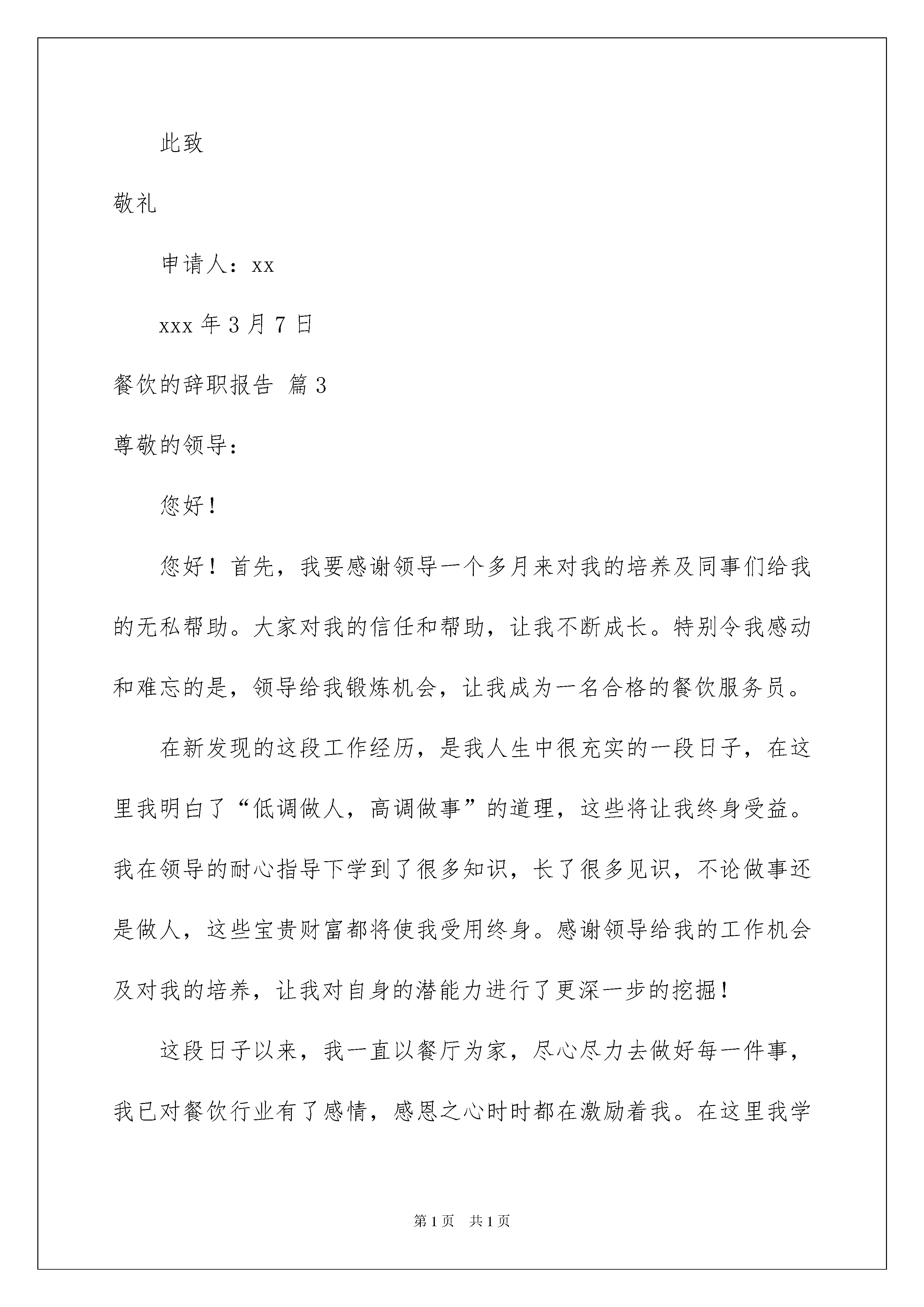 此致

敬礼

申请人：xx

xxx 年 3 月 7 日

餐饮的辞职报告 篇 3

尊敬的领导：

您好！

您好！首先，我要感谢领导一个多月来对我的培养及同事们给我的无私帮助。大家对我的信任和帮助，让我不断成长。特别令我感动和难忘的是，领导给我锻炼机会，让我成为一名合格的餐饮服务员。

在新发现的这段工作经历，是我人生中很充实的一段日子，在这里我明白了“低调做人，高调做事”的道理，这些将让我终身受益。我在领导的耐心指导下学到了很多知识，长了很多见识，不论做事还是做人，这些宝贵财富都将使我受用终身。感谢领导给我的工作机会及对我的培养，让我对自身的潜能力进行了更深一步的挖掘！

这段日子以来，我一直以餐厅为家，尽心尽力去做好每一件事，我已对餐饮行业有了感情，感恩之心时时都在激励着我。在这里我学

第 1 页　共 1 页